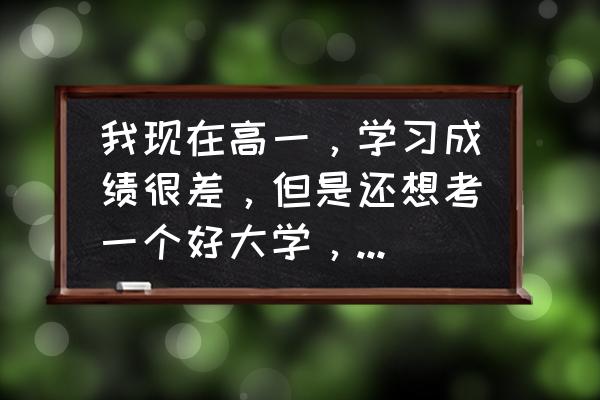 我现在高一，学习成绩很差，但是还想考一个好大学，...